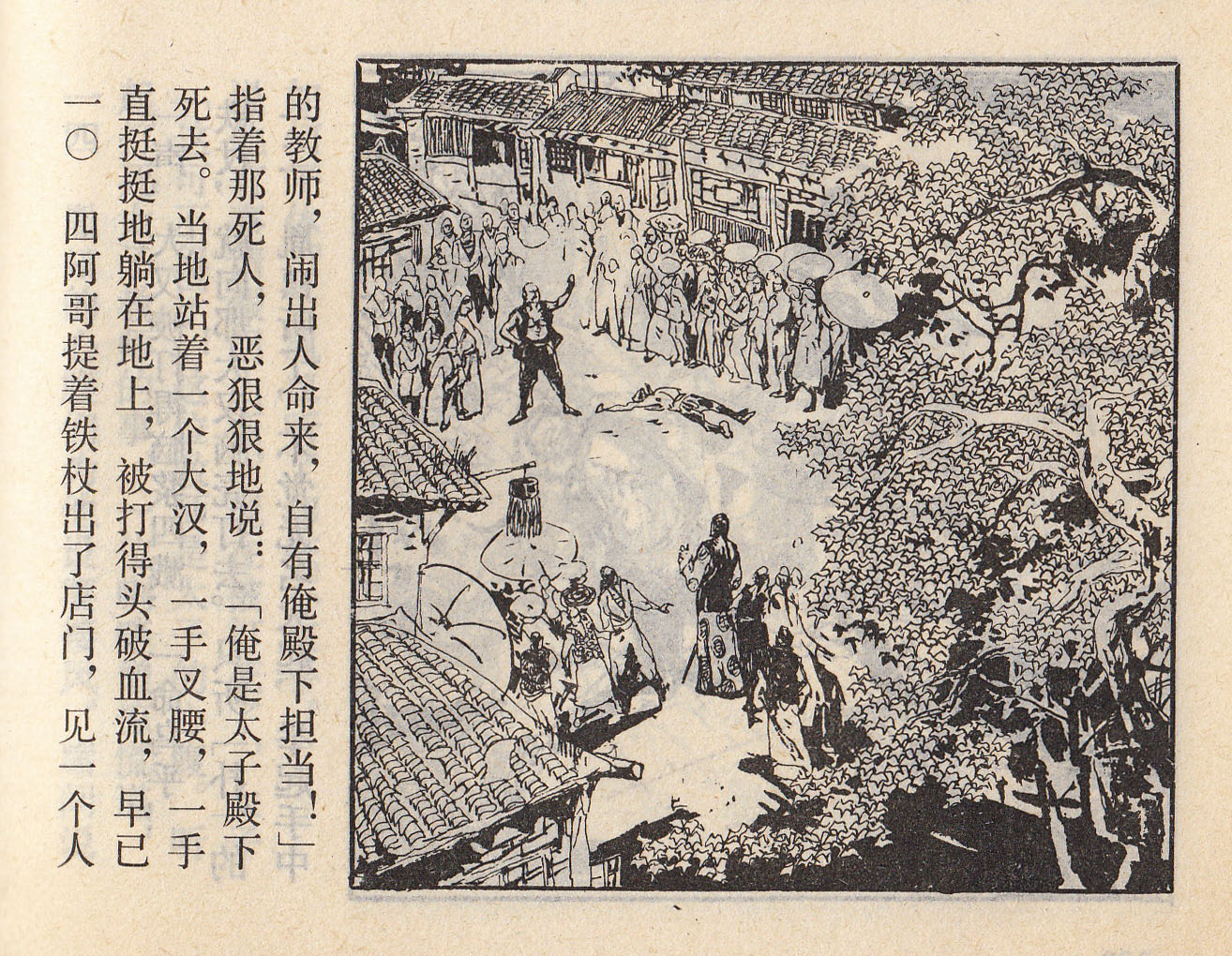 一〇 四阿哥提着铁杖出了店门，见一个人直挺挺地躺在地上，被打得头破血流，早已死去。当地站着一个大汉，一手叉腰，一手指着那死人，恶狠狠地说：「俺是太子殿下的教师，闹出人命来，自有俺殿下担当！」